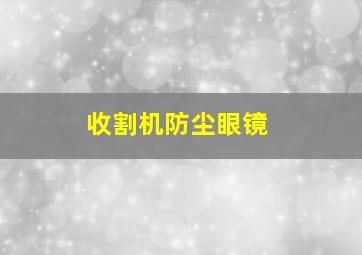 收割机防尘眼镜